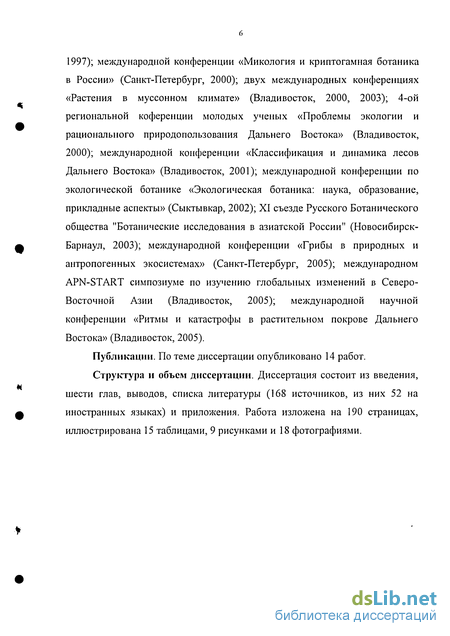 6

1997); международной конференции «Микология и криптогамная ботаника в России» (Санкт-Петербург, 2000); двух международных конференциях «Растения в муссонном климате» (Владивосток, 2000, 2003); 4-ой региональной коференции молодых ученых «Проблемы экологии и рационального природопользования Дальнего Востока» (Владивосток, 2000); международной конференции «Классификация и динамика лесов Дальнего Востока» (Владивосток, 2001); международной конференции по экологической ботанике «Экологическая ботаника: наука, образование, прикладные аспекты» (Сыктывкар, 2002); XI съезде Русского Ботанического общества "Ботанические исследования в азиатской России" (Новосибирск-Барнаул, 2003); международной конференции «Грибы в природных и антропогенных экосистемах» (Санкт-Петербург, 2005); международном APN-START симпозиуме по изучению глобальных изменений в Северо-Восточной Азии (Владивосток, 2005); международной научной конференции «Ритмы и катастрофы в растительном покрове Дальнего Востока» (Владивосток, 2005).

Публикации. По теме диссертации опубликовано 14 работ.

Структура и объем диссертации. Диссертация состоит из введения, шести глав, выводов, списка литературы (168 источников, из них 52 на иностранных языках) и приложения. Работа изложена на 190 страницах, иллюстрирована 15 таблицами, 9 рисунками и 18 фотографиями.

dsLib.net
библиотека диссертаций